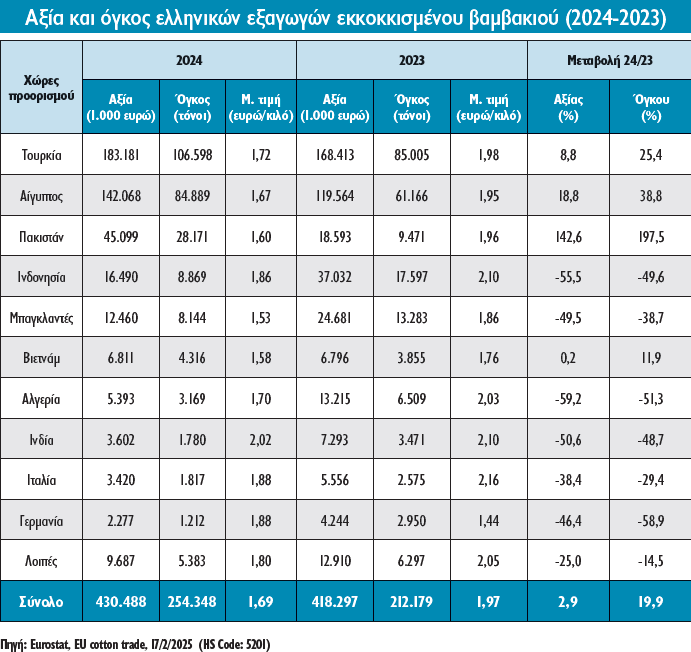 Αξία και όγκος ελληνικών εξαγωγών εκκοκκισμένου βαμβακιού (2024-2023)

| Χώρες προορισμού | 2024 Αξία (1.000 ευρώ) | 2024 Όγκος (τόνοι) | 2024 Μ. τιμή (ευρώ/κιλό) | 2023 Αξία (1.000 ευρώ) | 2023 Όγκος (τόνοι) | 2023 Μ. τιμή (ευρώ/κιλό) | Μεταβολή 24/23 Αξίας (%) | Μεταβολή 24/23 Όγκου (%) |
|---|---|---|---|---|---|---|---|---|
| Τουρκία | 183.181 | 106.598 | 1,72 | 168.413 | 85.005 | 1,98 | 8,8 | 25,4 |
| Αίγυπτος | 142.068 | 84.889 | 1,67 | 119.564 | 61.166 | 1,95 | 18,8 | 38,8 |
| Πακιστάν | 45.099 | 28.171 | 1,60 | 18.593 | 9.471 | 1,96 | 142,6 | 197,5 |
| Ινδονησία | 16.490 | 8.869 | 1,86 | 37.032 | 17.597 | 2,10 | -55,5 | -49,6 |
| Μπαγκλαντές | 12.460 | 8.144 | 1,53 | 24.681 | 13.283 | 1,86 | -49,5 | -38,7 |
| Βιετνάμ | 6.811 | 4.316 | 1,58 | 6.796 | 3.855 | 1,76 | 0,2 | 11,9 |
| Αλγερία | 5.393 | 3.169 | 1,70 | 13.215 | 6.509 | 2,03 | -59,2 | -51,3 |
| Ινδία | 3.602 | 1.780 | 2,02 | 7.293 | 3.471 | 2,10 | -50,6 | -48,7 |
| Ιταλία | 3.420 | 1.817 | 1,88 | 5.556 | 2.575 | 2,16 | -38,4 | -29,4 |
| Γερμανία | 2.277 | 1.212 | 1,88 | 4.244 | 2.950 | 1,44 | -46,4 | -58,9 |
| Λοιπές | 9.687 | 5.383 | 1,80 | 12.910 | 6.297 | 2,05 | -25,0 | -14,5 |
| Σύνολο | 430.488 | 254.348 | 1,69 | 418.297 | 212.179 | 1,97 | 2,9 | 19,9 |

Πηγή: Eurostat, EU cotton trade, 17/2/2025 (HS Code: 5201)